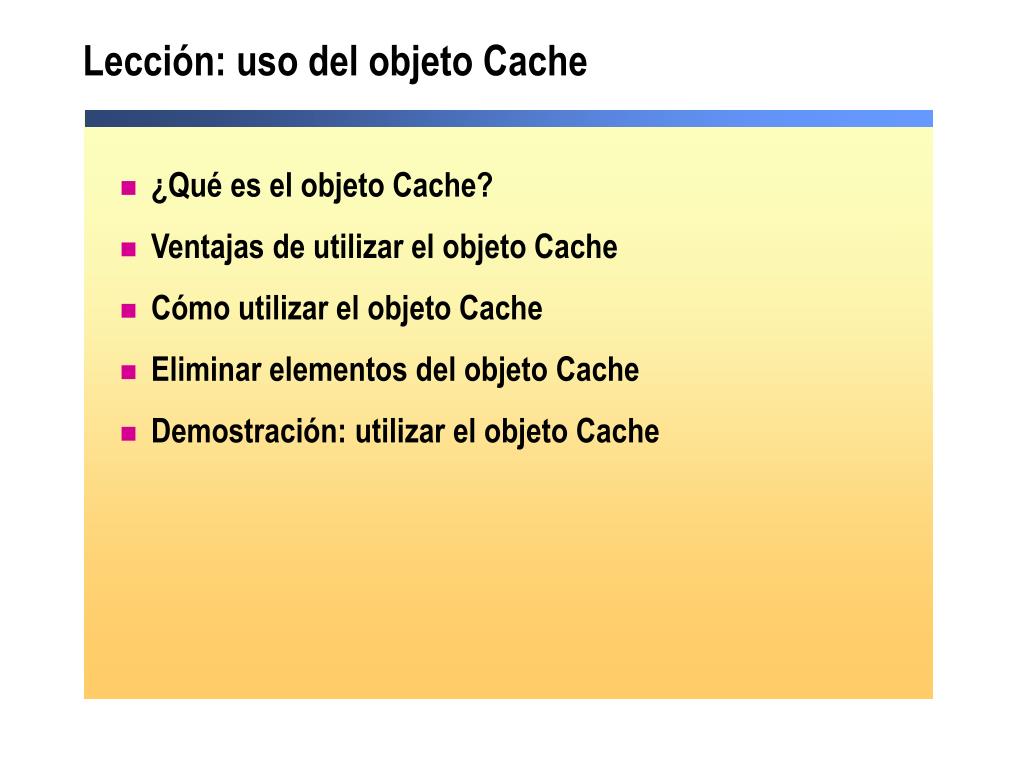 Lección: uso del objeto Cache

- ¿Qué es el objeto Cache?
- Ventajas de utilizar el objeto Cache
- Cómo utilizar el objeto Cache
- Eliminar elementos del objeto Cache
- Demostración: utilizar el objeto Cache